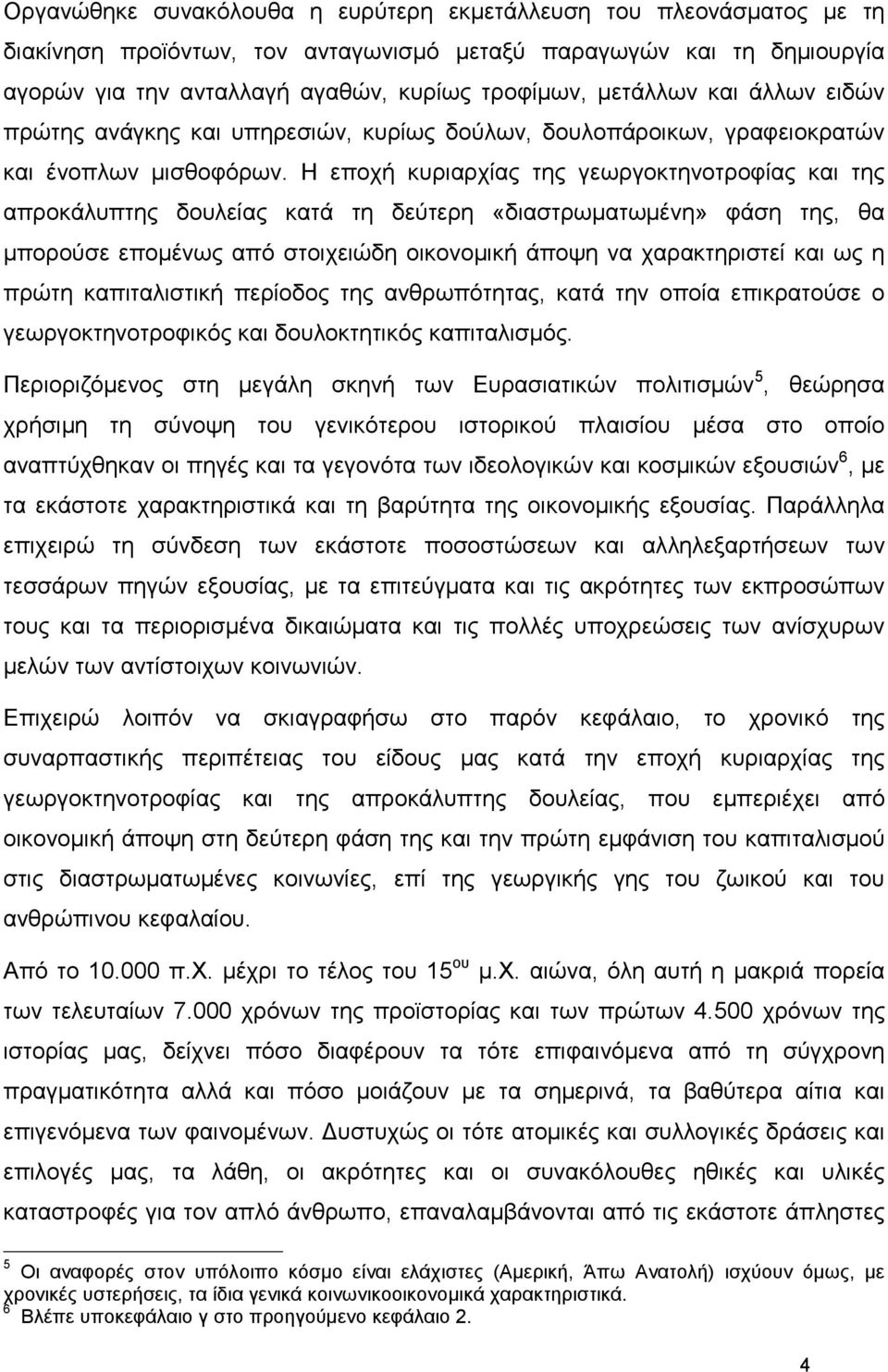 Οργανώθηκε συνακόλουθα η ευρύτερη εκμετάλλευση του πλεονάσματος με τη διακίνηση προϊόντων, τον ανταγωνισμό μεταξύ παραγωγών και τη δημιουργία αγορών για την ανταλλαγή αγαθών, κυρίως τροφίμων, μετάλλων και άλλων ειδών πρώτης ανάγκης και υπηρεσιών, κυρίως δούλων, δουλοπάροικων, γραφειοκρατών και ένοπλων μισθοφόρων. Η εποχή κυριαρχίας της γεωργοκτηνοτροφίας και της απροκάλυπτης δουλείας κατά τη δεύτερη «διαστρωματωμένη» φάση της, θα μπορούσε επομένως από στοιχειώδη οικονομική άποψη να χαρακτηριστεί και ως η πρώτη καπιταλιστική περίοδος της ανθρωπότητας, κατά την οποία επικρατούσε ο γεωργοκτηνοτροφικός και δουλοκτητικός καπιταλισμός.

Περιοριζόμενος στη μεγάλη σκηνή των Ευρασιατικών πολιτισμών$^5$, θεώρησα χρήσιμη τη σύνοψη του γενικότερου ιστορικού πλαισίου μέσα στο οποίο αναπτύχθηκαν οι πηγές και τα γεγονότα των ιδεολογικών και κοσμικών εξουσιών$^6$, με τα εκάστοτε χαρακτηριστικά και τη βαρύτητα της οικονομικής εξουσίας. Παράλληλα επιχειρώ τη σύνδεση των εκάστοτε ποσοστώσεων και αλληλεξαρτήσεων των τεσσάρων πηγών εξουσίας, με τα επιτεύγματα και τις ακρότητες των εκπροσώπων τους και τα περιορισμένα δικαιώματα και τις πολλές υποχρεώσεις των ανίσχυρων μελών των αντίστοιχων κοινωνιών.

Επιχειρώ λοιπόν να σκιαγραφήσω στο παρόν κεφάλαιο, το χρονικό της συναρπαστικής περιπέτειας του είδους μας κατά την εποχή κυριαρχίας της γεωργοκτηνοτροφίας και της απροκάλυπτης δουλείας, που εμπεριέχει από οικονομική άποψη στη δεύτερη φάση της και την πρώτη εμφάνιση του καπιταλισμού στις διαστρωματωμένες κοινωνίες, επί της γεωργικής γης του ζωικού και του ανθρώπινου κεφαλαίου.

Από το 10.000 π.Χ. μέχρι το τέλος του 15$^{ου}$ μ.Χ. αιώνα, όλη αυτή η μακριά πορεία των τελευταίων 7.000 χρόνων της προϊστορίας και των πρώτων 4.500 χρόνων της ιστορίας μας, δείχνει πόσο διαφέρουν τα τότε επιφαινόμενα από τη σύγχρονη πραγματικότητα αλλά και πόσο μοιάζουν με τα σημερινά, τα βαθύτερα αίτια και επιγενόμενα των φαινομένων. Δυστυχώς οι τότε ατομικές και συλλογικές δράσεις και επιλογές μας, τα λάθη, οι ακρότητες και οι συνακόλουθες ηθικές και υλικές καταστροφές για τον απλό άνθρωπο, επαναλαμβάνονται από τις εκάστοτε άπληστες

$^5$ Οι αναφορές στον υπόλοιπο κόσμο είναι ελάχιστες (Αμερική, Άπω Ανατολή) ισχύουν όμως, με χρονικές υστερήσεις, τα ίδια γενικά κοινωνικοοικονομικά χαρακτηριστικά.
$^6$ Βλέπε υποκεφάλαιο γ στο προηγούμενο κεφάλαιο 2.

4